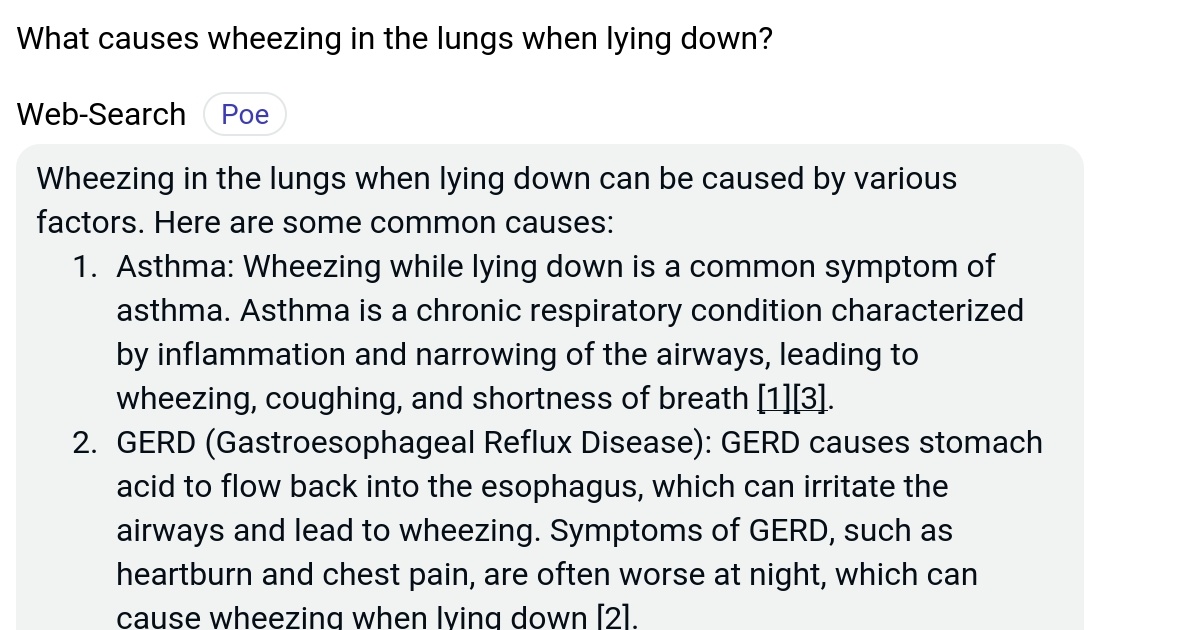 What causes wheezing in the lungs when lying down?

Web-Search Poe

Wheezing in the lungs when lying down can be caused by various factors. Here are some common causes:

1. Asthma: Wheezing while lying down is a common symptom of asthma. Asthma is a chronic respiratory condition characterized by inflammation and narrowing of the airways, leading to wheezing, coughing, and shortness of breath [1][3].
2. GERD (Gastroesophageal Reflux Disease): GERD causes stomach acid to flow back into the esophagus, which can irritate the airways and lead to wheezing. Symptoms of GERD, such as heartburn and chest pain, are often worse at night, which can cause wheezing when lying down [2].